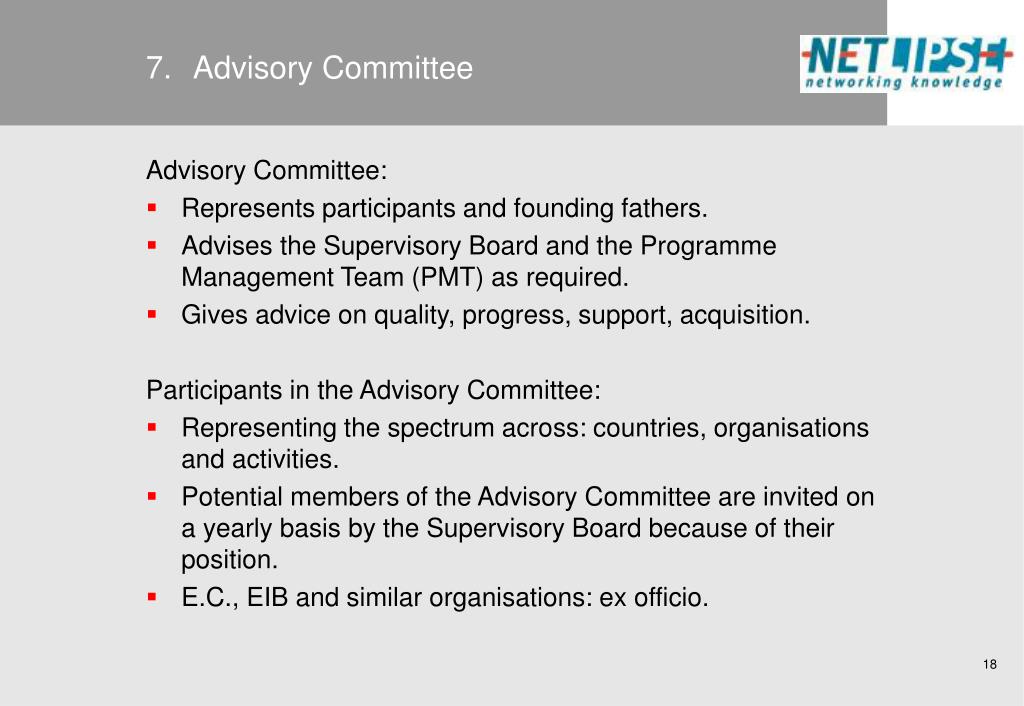 7. Advisory Committee

NETLIPSE
networking knowledge

Advisory Committee:
- Represents participants and founding fathers.
- Advises the Supervisory Board and the Programme Management Team (PMT) as required.
- Gives advice on quality, progress, support, acquisition.

Participants in the Advisory Committee:
- Representing the spectrum across: countries, organisations and activities.
- Potential members of the Advisory Committee are invited on a yearly basis by the Supervisory Board because of their position.
- E.C., EIB and similar organisations: ex officio.

18